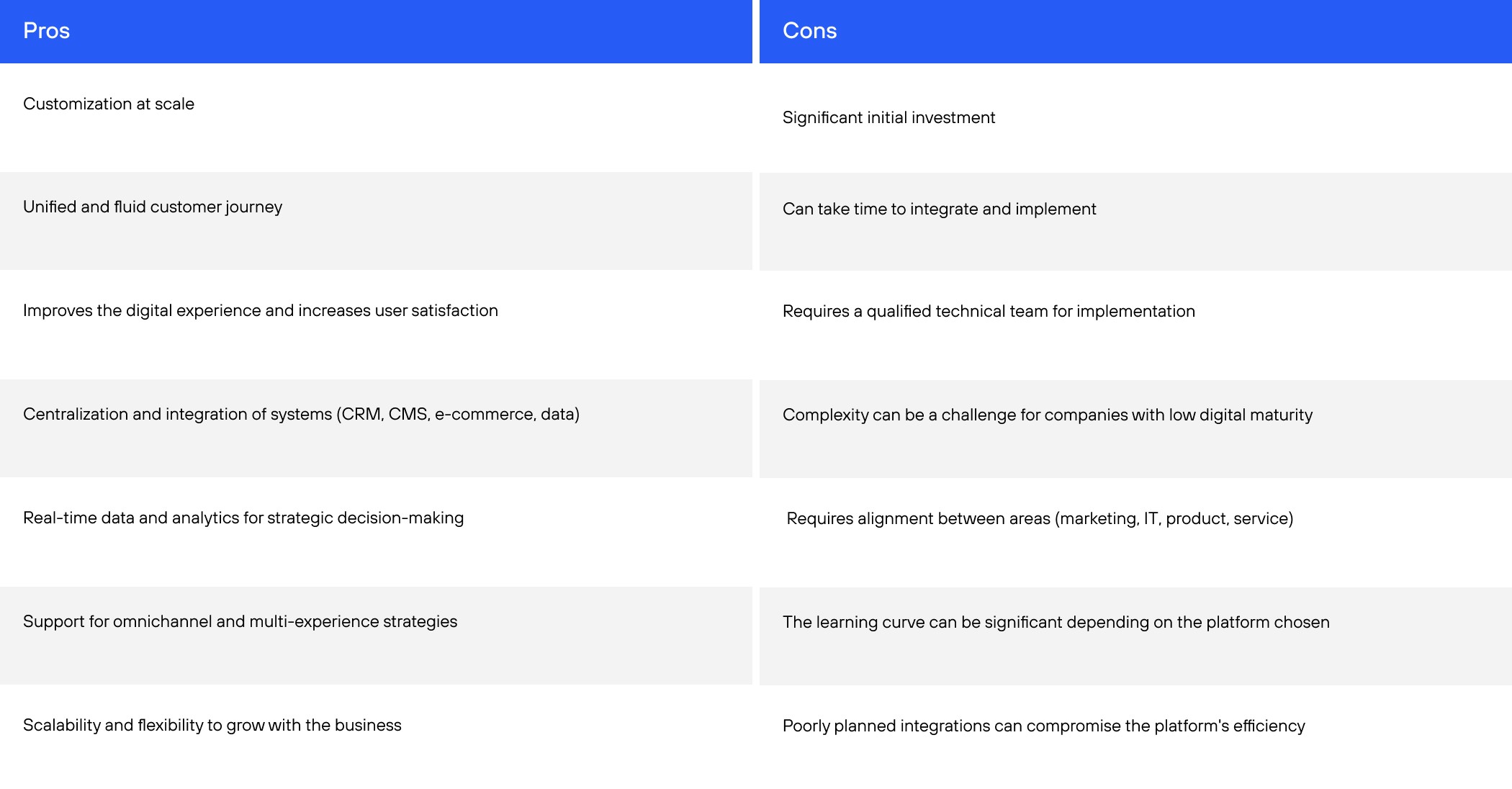 | Pros | Cons |
|---|---|
| Customization at scale | Significant initial investment |
| Unified and fluid customer journey | Can take time to integrate and implement |
| Improves the digital experience and increases user satisfaction | Requires a qualified technical team for implementation |
| Centralization and integration of systems (CRM, CMS, e-commerce, data) | Complexity can be a challenge for companies with low digital maturity |
| Real-time data and analytics for strategic decision-making | Requires alignment between areas (marketing, IT, product, service) |
| Support for omnichannel and multi-experience strategies | The learning curve can be significant depending on the platform chosen |
| Scalability and flexibility to grow with the business | Poorly planned integrations can compromise the platform's efficiency |